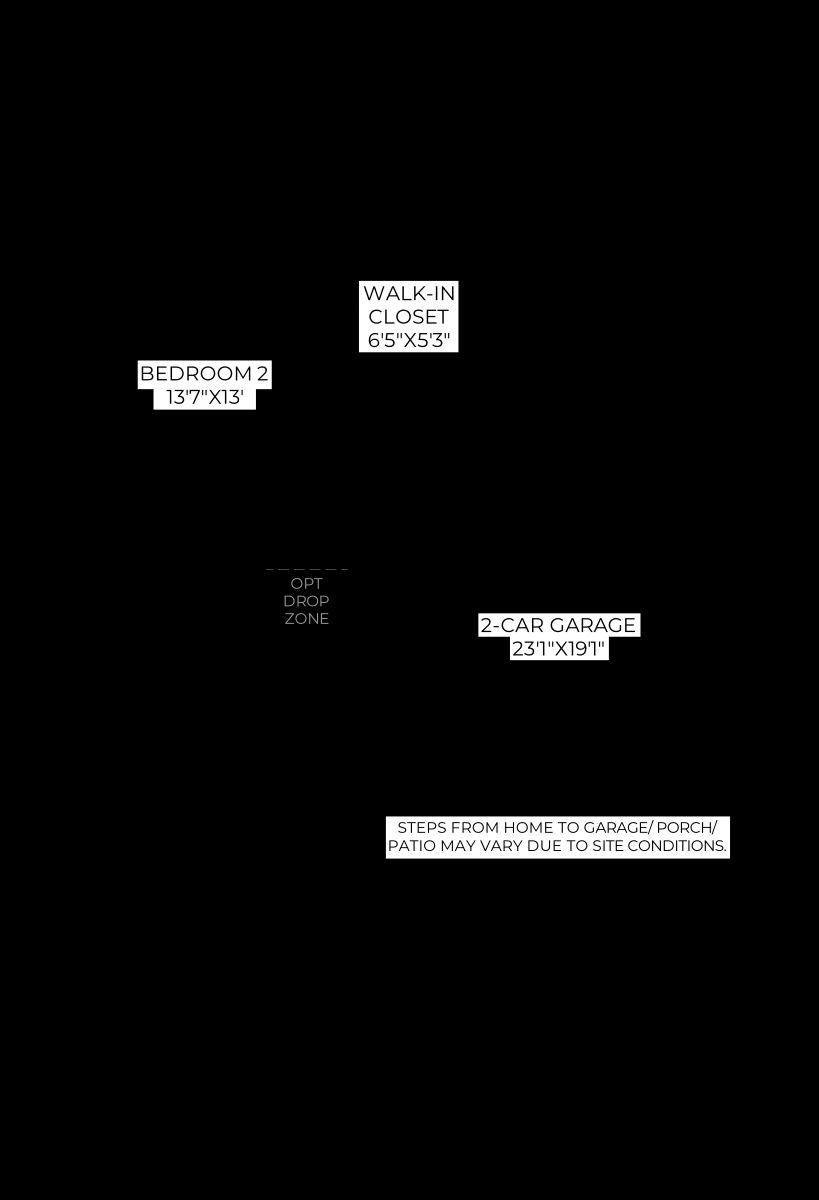 WALK-IN CLOSET 6'5"X5'3"

BEDROOM 2 13'7"X13'

OPT DROP ZONE

2-CAR GARAGE 23'1"X19'1"

STEPS FROM HOME TO GARAGE/ PORCH/ PATIO MAY VARY DUE TO SITE CONDITIONS.